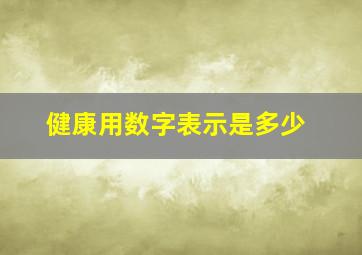 健康用数字表示是多少